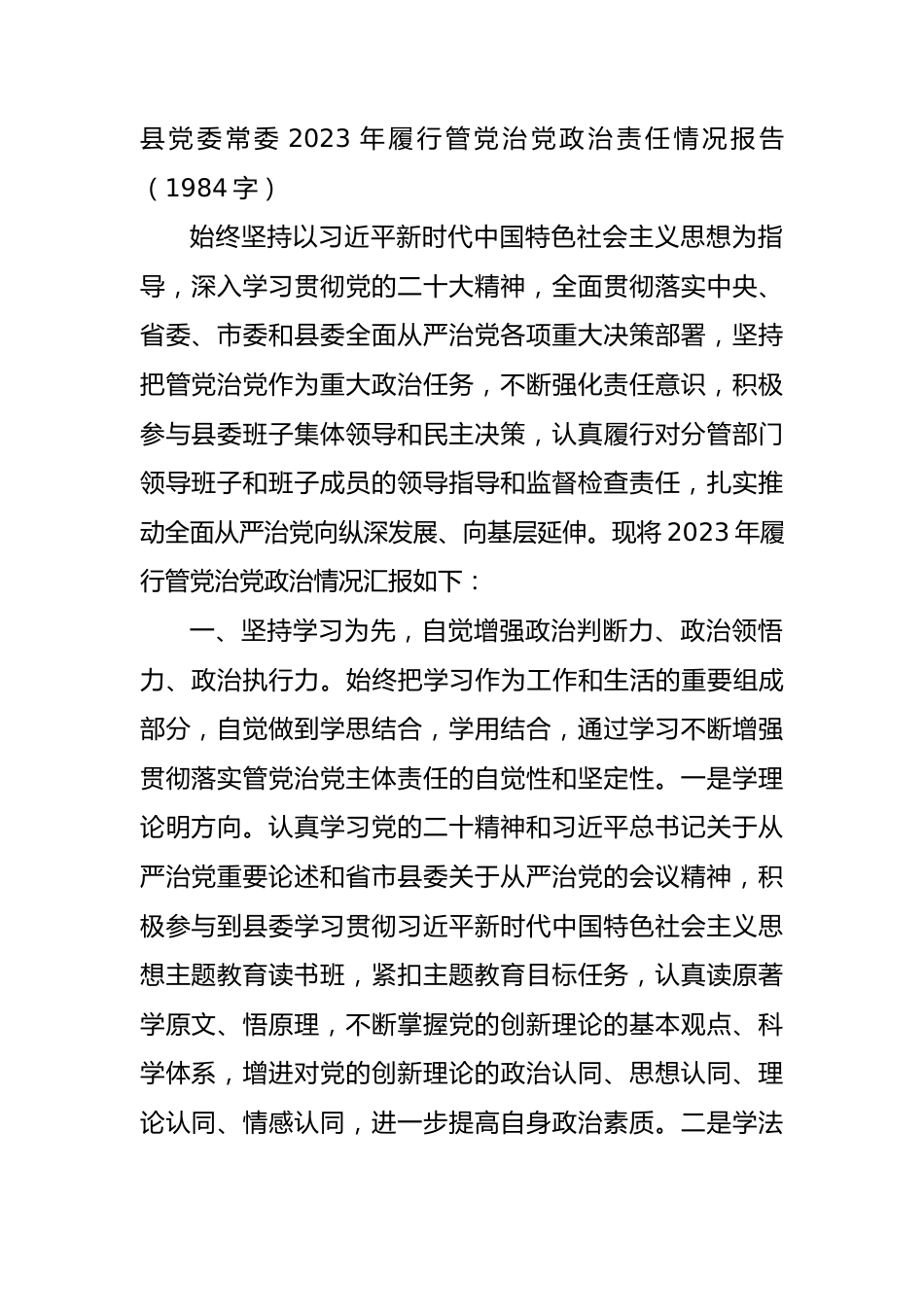 县党委常委 2023 年履行管党治党政治责任情况报告（1984 字）

始终坚持以习近平新时代中国特色社会主义思想为指导，深入学习贯彻党的二十大精神，全面贯彻落实中央、省委、市委和县委全面从严治党各项重大决策部署，坚持把管党治党作为重大政治任务，不断强化责任意识，积极参与县委班子集体领导和民主决策，认真履行对分管部门领导班子和班子成员的领导指导和监督检查责任，扎实推动全面从严治党向纵深发展、向基层延伸。现将 2023 年履行管党治党政治情况汇报如下：

一、坚持学习为先，自觉增强政治判断力、政治领悟力、政治执行力。始终把学习作为工作和生活的重要组成部分，自觉做到学思结合，学用结合，通过学习不断增强贯彻落实管党治党主体责任的自觉性和坚定性。一是学理论明方向。认真学习党的二十精神和习近平总书记关于从严治党重要论述和省市县委关于从严治党的会议精神，积极参与到县委学习贯彻习近平新时代中国特色社会主义思想主题教育读书班，紧扣主题教育目标任务，认真读原著学原文、悟原理，不断掌握党的创新理论的基本观点、科学体系，增进对党的创新理论的政治认同、思想认同、理论认同、情感认同，进一步提高自身政治素质。二是学法